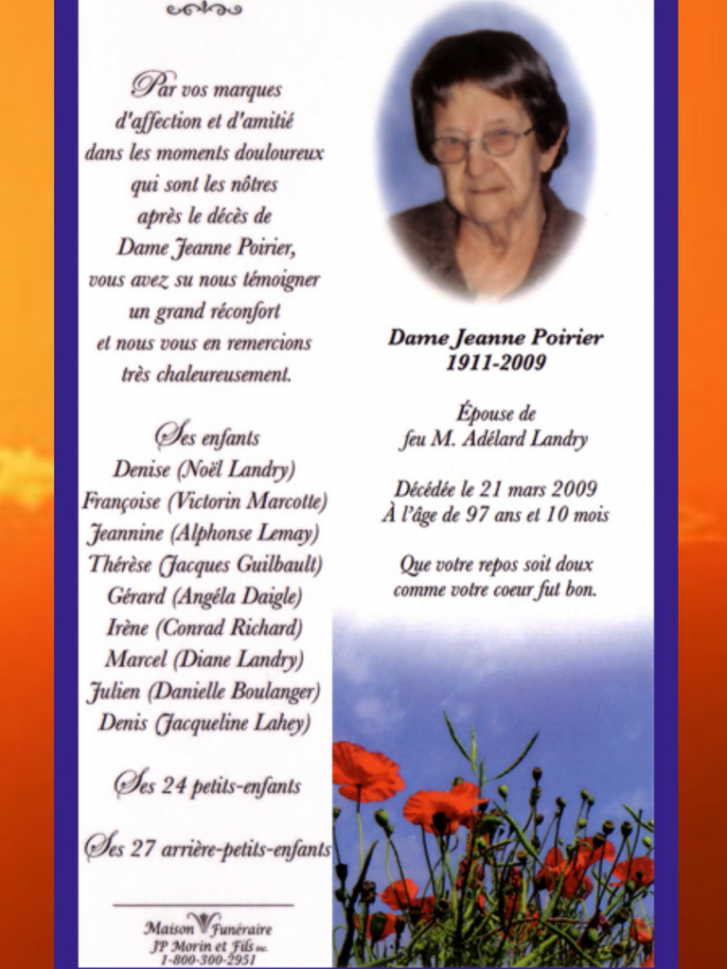 Par vos marques d'affection et d'amitié dans les moments douloureux qui sont les nôtres après le décès de Dame Jeanne Poirier, vous avez su nous témoigner un grand réconfort et nous vous en remercions très chaleureusement.

Ses enfants
Denise (Noël Landry)
Françoise (Victorin Marcotte)
Jeannine (Alphonse Lemay)
Thérèse (Jacques Guilbault)
Gérard (Angéla Daigle)
Irène (Conrad Richard)
Marcel (Diane Landry)
Julien (Danielle Boulanger)
Denis (Jacqueline Lahey)

Ses 24 petits-enfants

Ses 27 arrière-petits-enfants

Maison Funéraire
JP Morin et Fils inc.
1-800-300-2951

Dame Jeanne Poirier
1911-2009

Épouse de
feu M. Adélard Landry

Décédée le 21 mars 2009
À l'âge de 97 ans et 10 mois

Que votre repos soit doux comme votre coeur fut bon.